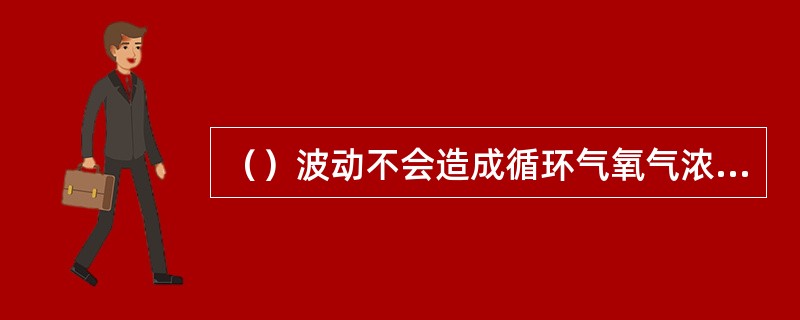 （）波动不会造成循环气氧气浓...